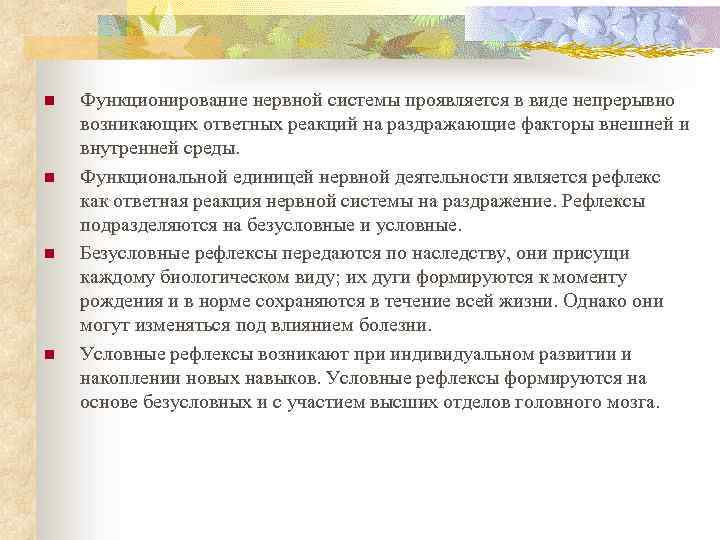 Функционирование нервной системы проявляется в виде непрерывно возникающих ответных реакций на раздражающие факторы внешней и внутренней среды.

Функциональной единицей нервной деятельности является рефлекс как ответная реакция нервной системы на раздражение. Рефлексы подразделяются на безусловные и условные.

Безусловные рефлексы передаются по наследству, они присущи каждому биологическом виду; их дуги формируются к моменту рождения и в норме сохраняются в течение всей жизни. Однако они могут изменяться под влиянием болезни.

Условные рефлексы возникают при индивидуальном развитии и накоплении новых навыков. Условные рефлексы формируются на основе безусловных и с участием высших отделов головного мозга.